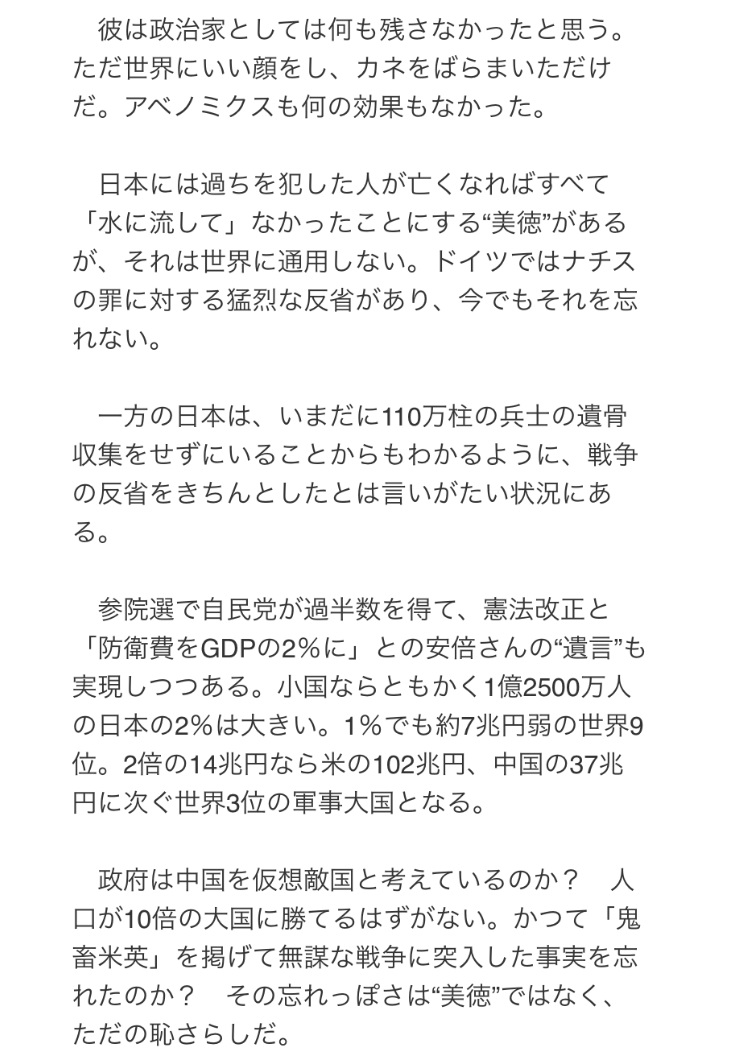 彼は政治家としては何も残さなかったと思う。ただ世界にいい顔をし、カネをばらまいただけだ。アベノミクスも何の効果もなかった。

日本には過ちを犯した人が亡くなればすべて「水に流して」なかったことにする“美徳”があるが、それは世界に通用しない。ドイツではナチスの罪に対する猛烈な反省があり、今でもそれを忘れない。

一方の日本は、いまだに110万柱の兵士の遺骨収集をせずにいることからもわかるように、戦争の反省をきちんとしたとは言いがたい状況にある。

参院選で自民党が過半数を得て、憲法改正と「防衛費をGDPの2％に」との安倍さんの“遺言”も実現しつつある。小国ならともかく1億2500万人の日本の2％は大きい。1％でも約7兆円弱の世界9位。2倍の14兆円なら米の102兆円、中国の37兆円に次ぐ世界3位の軍事大国となる。

政府は中国を仮想敵国と考えているのか？　人口が10倍の大国に勝てるはずがない。かつて「鬼畜米英」を掲げて無謀な戦争に突入した事実を忘れたのか？　その忘れっぽさは“美徳”ではなく、ただの恥さらしだ。